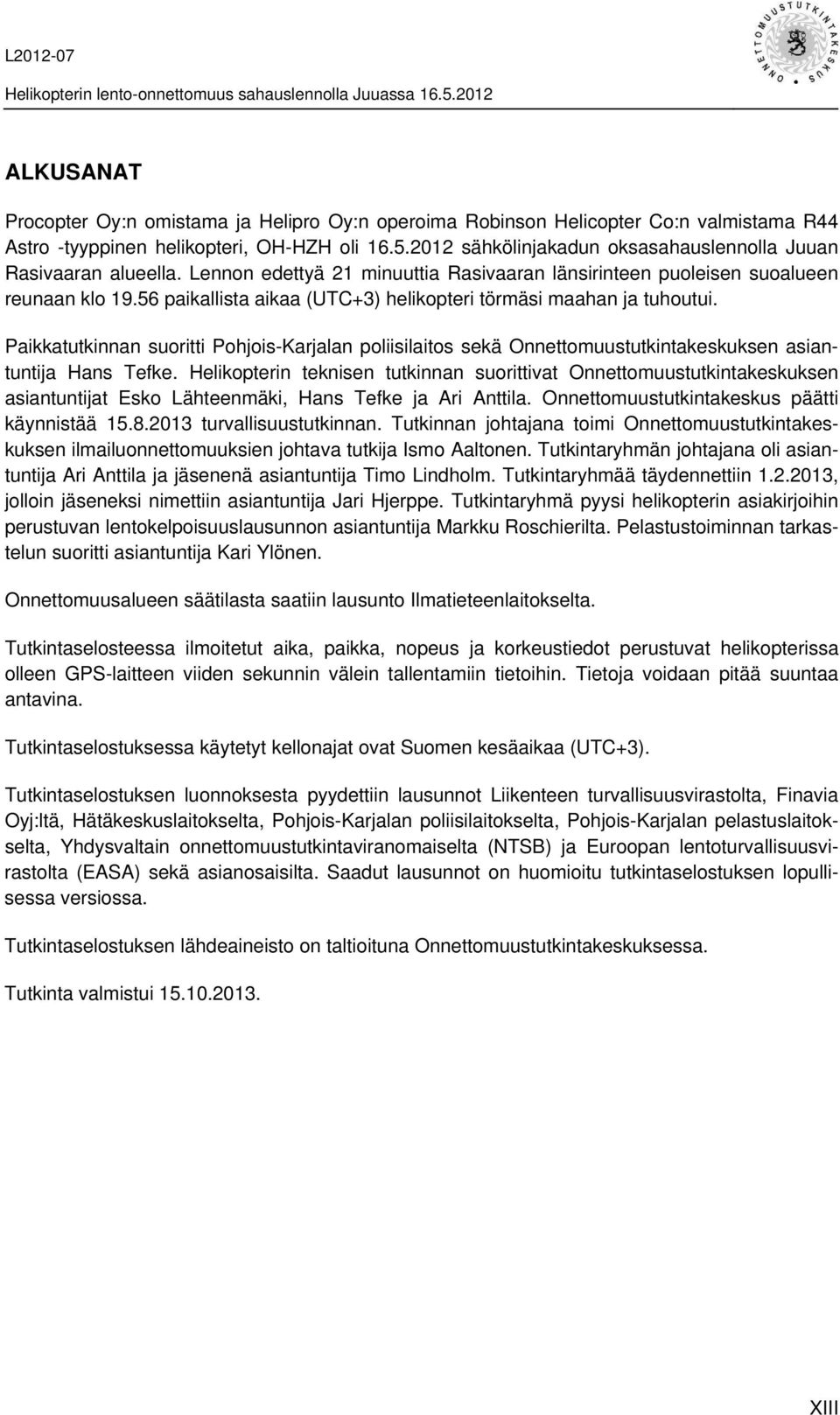 L2012-07
Helikopterin lento-onnettomuus sahauslennolla Juuassa 16.5.2012

ONNETTOMUUSTUTKINTAKESKUS

ALKUSANAT

Procopter Oy:n omistama ja Helipro Oy:n operoima Robinson Helicopter Co:n valmistama R44 Astro -tyyppinen helikopteri, OH-HZH oli 16.5.2012 sähkölinjakadun oksasahauslennolla Juuan Rasivaaran alueella. Lennon edettyä 21 minuuttia Rasivaaran länsirinteen puoleisen suoalueen reunaan klo 19.56 paikallista aikaa (UTC+3) helikopteri törmäsi maahan ja tuhoutui.

Paikkatutkinnan suoritti Pohjois-Karjalan poliisilaitos sekä Onnettomuustutkintakeskuksen asiantuntija Hans Tefke. Helikopterin teknisen tutkinnan suorittivat Onnettomuustutkintakeskuksen asiantuntijat Esko Lähteenmäki, Hans Tefke ja Ari Anttila. Onnettomuustutkintakeskus päätti käynnistää 15.8.2013 turvallisuustutkinnan. Tutkinnan johtajana toimi Onnettomuustutkintakeskuksen ilmailuonnettomuuksien johtava tutkija Ismo Aaltonen. Tutkintaryhmän johtajana oli asiantuntija Ari Anttila ja jäsenenä asiantuntija Timo Lindholm. Tutkintaryhmää täydennettiin 1.2.2013, jolloin jäseneksi nimettiin asiantuntija Jari Hjerppe. Tutkintaryhmä pyysi helikopterin asiakirjoihin perustuvan lentokelpoisuuslausunnon asiantuntija Markku Roschierilta. Pelastustoiminnan tarkastelun suoritti asiantuntija Kari Ylönen.

Onnettomuusalueen säätilasta saatiin lausunto Ilmatieteenlaitokselta.

Tutkintaselosteessa ilmoitetut aika, paikka, nopeus ja korkeustiedot perustuvat helikopterissa olleen GPS-laitteen viiden sekunnin välein tallentamiin tietoihin. Tietoja voidaan pitää suuntaa antavina.

Tutkintaselostuksessa käytetyt kellonajat ovat Suomen kesäaikaa (UTC+3).

Tutkintaselostuksen luonnoksesta pyydettiin lausunnot Liikenteen turvallisuusvirastolta, Finavia Oyj:ltä, Hätäkeskuslaitokselta, Pohjois-Karjalan poliisilaitokselta, Pohjois-Karjalan pelastuslaitokselta, Yhdysvaltain onnettomuustutkintaviranomaiselta (NTSB) ja Euroopan lentoturvallisuusvirastolta (EASA) sekä asianosaisilta. Saadut lausunnot on huomioitu tutkintaselostuksen lopullisessa versiossa.

Tutkintaselostuksen lähdeaineisto on taltioituna Onnettomuustutkintakeskuksessa.

Tutkinta valmistui 15.10.2013.

XIII